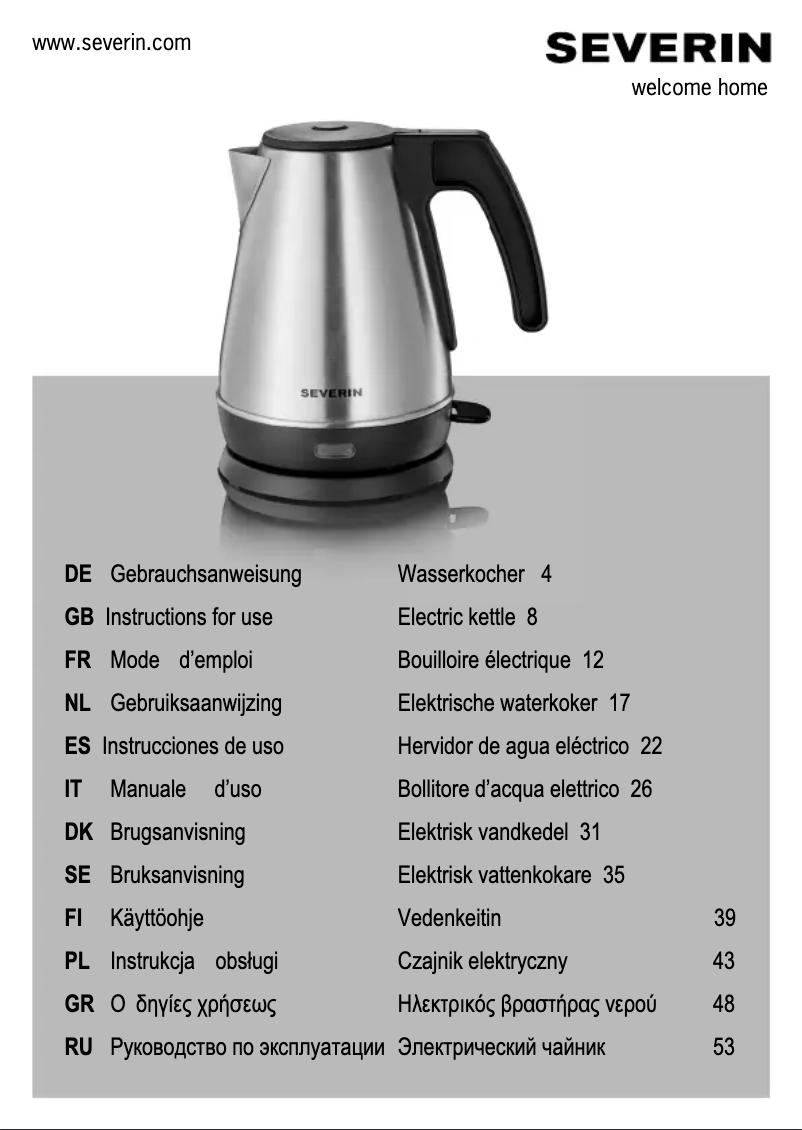 www.severin.com

SEVERIN
welcome home

SEVERIN

| | | | |
|---|---|---|---|
| DE | Gebrauchsanweisung | Wasserkocher | 4 |
| GB | Instructions for use | Electric kettle | 8 |
| FR | Mode d’emploi | Bouilloire électrique | 12 |
| NL | Gebruiksaanwijzing | Elektrische waterkoker | 17 |
| ES | Instrucciones de uso | Hervidor de agua eléctrico | 22 |
| IT | Manuale d’uso | Bollitore d’acqua elettrico | 26 |
| DK | Brugsanvisning | Elektrisk vandkedel | 31 |
| SE | Bruksanvisning | Elektrisk vattenkokare | 35 |
| FI | Käyttöohje | Vedenkeitin | 39 |
| PL | Instrukcja obsługi | Czajnik elektryczny | 43 |
| GR | Ο δηγίες χρήσεως | Ηλεκτρικός βραστήρας νερού | 48 |
| RU | Руководство по эксплуатации | Электрический чайник | 53 |